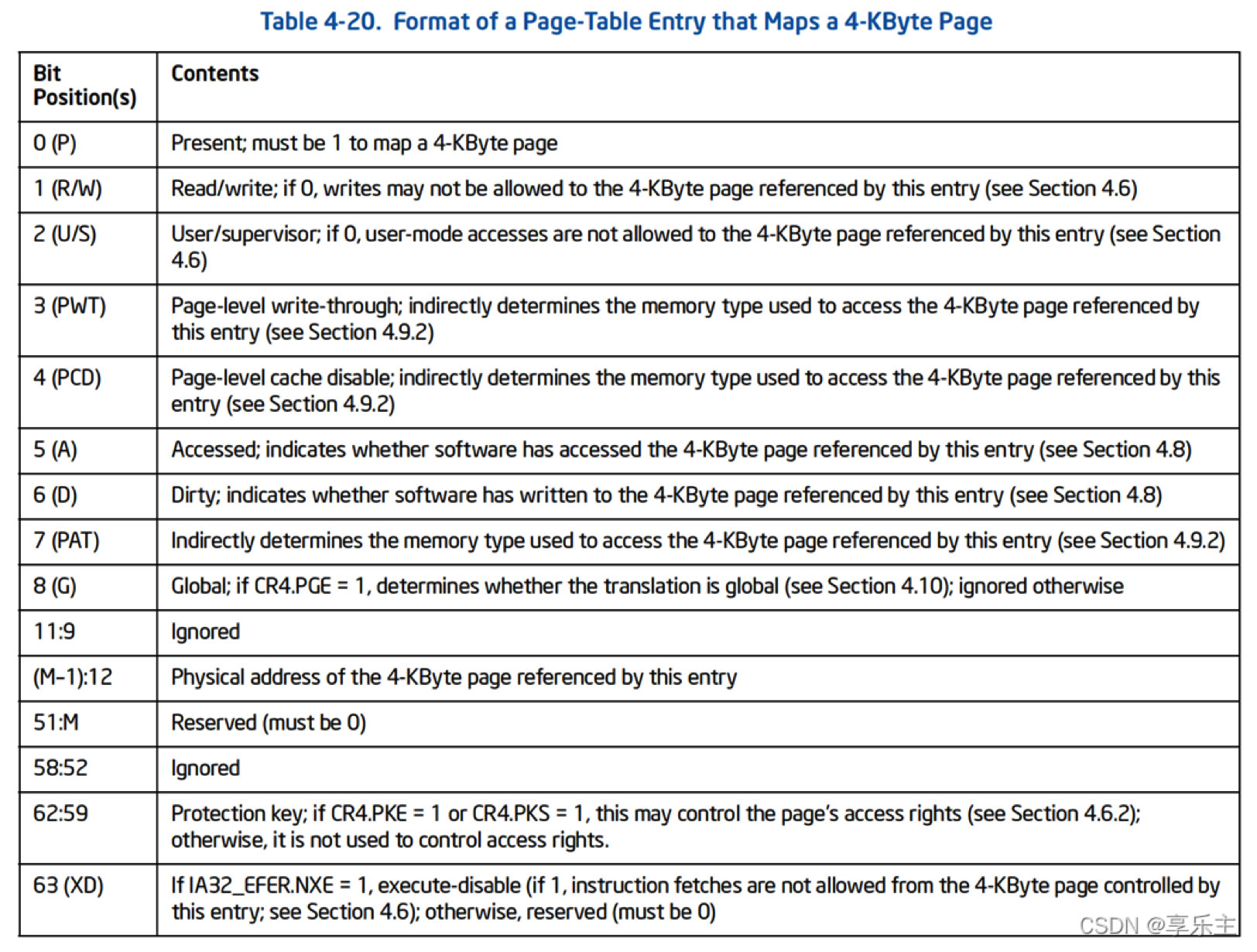 Table 4-20. Format of a Page-Table Entry that Maps a 4-KByte Page

| Bit Position(s) | Contents |
|---|---|
| 0 (P) | Present; must be 1 to map a 4-KByte page |
| 1 (R/W) | Read/write; if 0, writes may not be allowed to the 4-KByte page referenced by this entry (see Section 4.6) |
| 2 (U/S) | User/supervisor; if 0, user-mode accesses are not allowed to the 4-KByte page referenced by this entry (see Section 4.6) |
| 3 (PWT) | Page-level write-through; indirectly determines the memory type used to access the 4-KByte page referenced by this entry (see Section 4.9.2) |
| 4 (PCD) | Page-level cache disable; indirectly determines the memory type used to access the 4-KByte page referenced by this entry (see Section 4.9.2) |
| 5 (A) | Accessed; indicates whether software has accessed the 4-KByte page referenced by this entry (see Section 4.8) |
| 6 (D) | Dirty; indicates whether software has written to the 4-KByte page referenced by this entry (see Section 4.8) |
| 7 (PAT) | Indirectly determines the memory type used to access the 4-KByte page referenced by this entry (see Section 4.9.2) |
| 8 (G) | Global; if CR4.PGE = 1, determines whether the translation is global (see Section 4.10); ignored otherwise |
| 11:9 | Ignored |
| (M–1):12 | Physical address of the 4-KByte page referenced by this entry |
| 51:M | Reserved (must be 0) |
| 58:52 | Ignored |
| 62:59 | Protection key; if CR4.PKE = 1 or CR4.PKS = 1, this may control the page's access rights (see Section 4.6.2); otherwise, it is not used to control access rights. |
| 63 (XD) | If IA32_EFER.NXE = 1, execute-disable (if 1, instruction fetches are not allowed from the 4-KByte page controlled by this entry; see Section 4.6); otherwise, reserved (must be 0) |

CSDN @享乐主